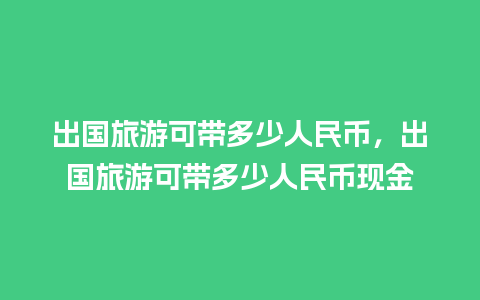 出国旅游可带多少人民币，出国旅游可带多少人民币现金